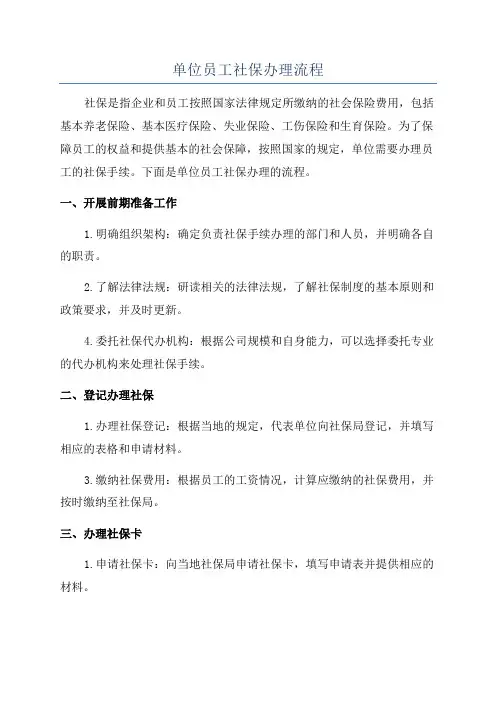 单位员工社保办理流程

社保是指企业和员工按照国家法律规定所缴纳的社会保险费用，包括基本养老保险、基本医疗保险、失业保险、工伤保险和生育保险。为了保障员工的权益和提供基本的社会保障，按照国家的规定，单位需要办理员工的社保手续。下面是单位员工社保办理的流程。

一、开展前期准备工作

1. 明确组织架构：确定负责社保手续办理的部门和人员，并明确各自的职责。

2. 了解法律法规：研读相关的法律法规，了解社保制度的基本原则和政策要求，并及时更新。

4. 委托社保代办机构：根据公司规模和自身能力，可以选择委托专业的代办机构来处理社保手续。

二、登记办理社保

1. 办理社保登记：根据当地的规定，代表单位向社保局登记，并填写相应的表格和申请材料。

3. 缴纳社保费用：根据员工的工资情况，计算应缴纳的社保费用，并按时缴纳至社保局。

三、办理社保卡

1. 申请社保卡：向当地社保局申请社保卡，填写申请表并提供相应的材料。